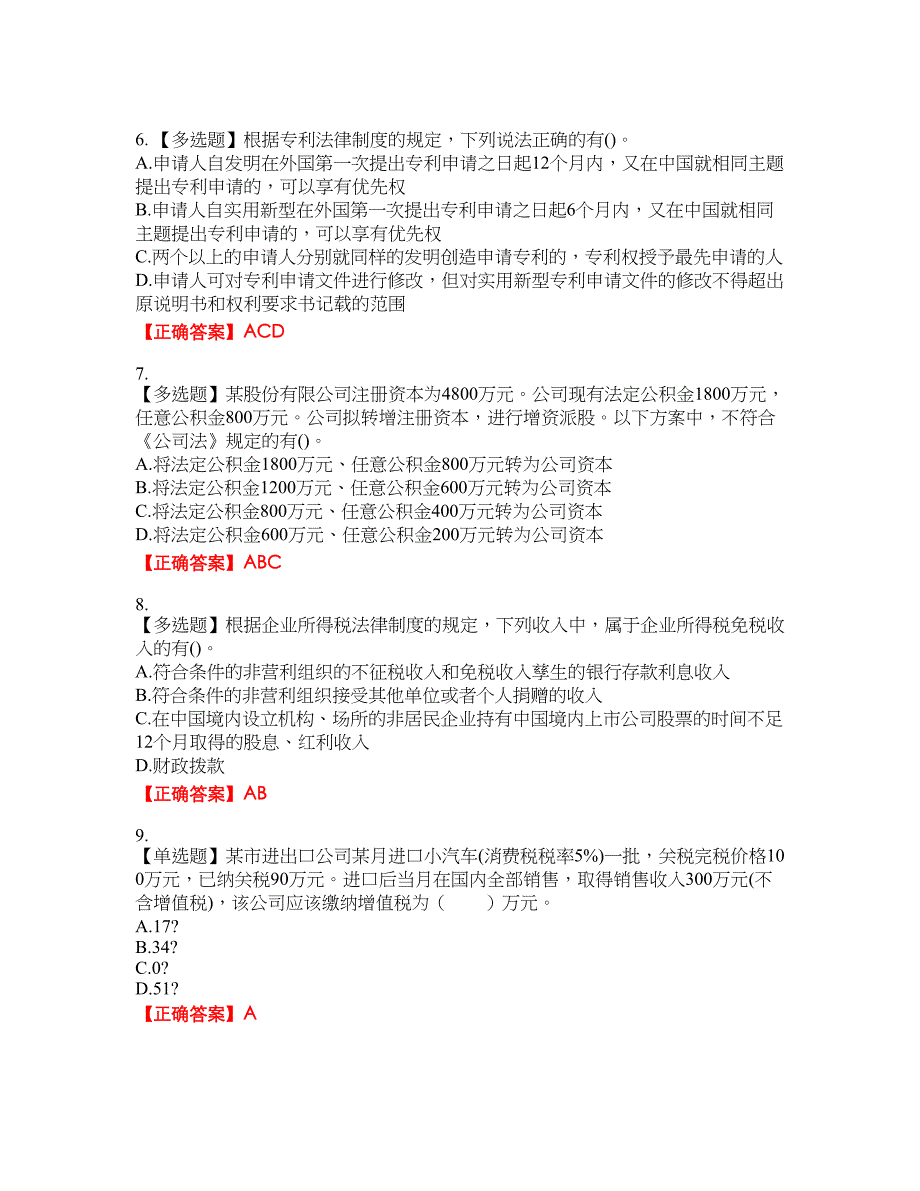 6.【多选题】根据专利法律制度的规定，下列说法正确的有()。
A.申请人自发明在外国第一次提出专利申请之日起12个月内，又在中国就相同主题提出专利申请的，可以享有优先权
B.申请人自实用新型在外国第一次提出专利申请之日起6个月内，又在中国就相同主题提出专利申请的，可以享有优先权
C.两个以上的申请人分别就同样的发明创造申请专利的，专利权授予最先申请的人
D.申请人可对专利申请文件进行修改，但对实用新型专利申请文件的修改不得超出原说明书和权利要求书记载的范围
【正确答案】ACD

7.
【多选题】某股份有限公司注册资本为4800万元。公司现有法定公积金1800万元，任意公积金800万元。公司拟转增注册资本，进行增资派股。以下方案中，不符合《公司法》规定的有()。
A.将法定公积金1800万元、任意公积金800万元转为公司资本
B.将法定公积金1200万元、任意公积金600万元转为公司资本
C.将法定公积金800万元、任意公积金400万元转为公司资本
D.将法定公积金600万元、任意公积金200万元转为公司资本
【正确答案】ABC

8.
【多选题】根据企业所得税法律制度的规定，下列收入中，属于企业所得税免税收入的有()。
A.符合条件的非营利组织的不征税收入和免税收入孳生的银行存款利息收入
B.符合条件的非营利组织接受其他单位或者个人捐赠的收入
C.在中国境内设立机构、场所的非居民企业持有中国境内上市公司股票的时间不足12个月取得的股息、红利收入
D.财政拨款
【正确答案】AB

9.
【单选题】某市进出口公司某月进口小汽车(消费税税率5%)一批，关税完税价格100万元，已纳关税90万元。进口后当月在国内全部销售，取得销售收入300万元(不含增值税)，该公司应该缴纳增值税为（　　）万元。
A.17?
B.34?
C.0?
D.51?
【正确答案】A